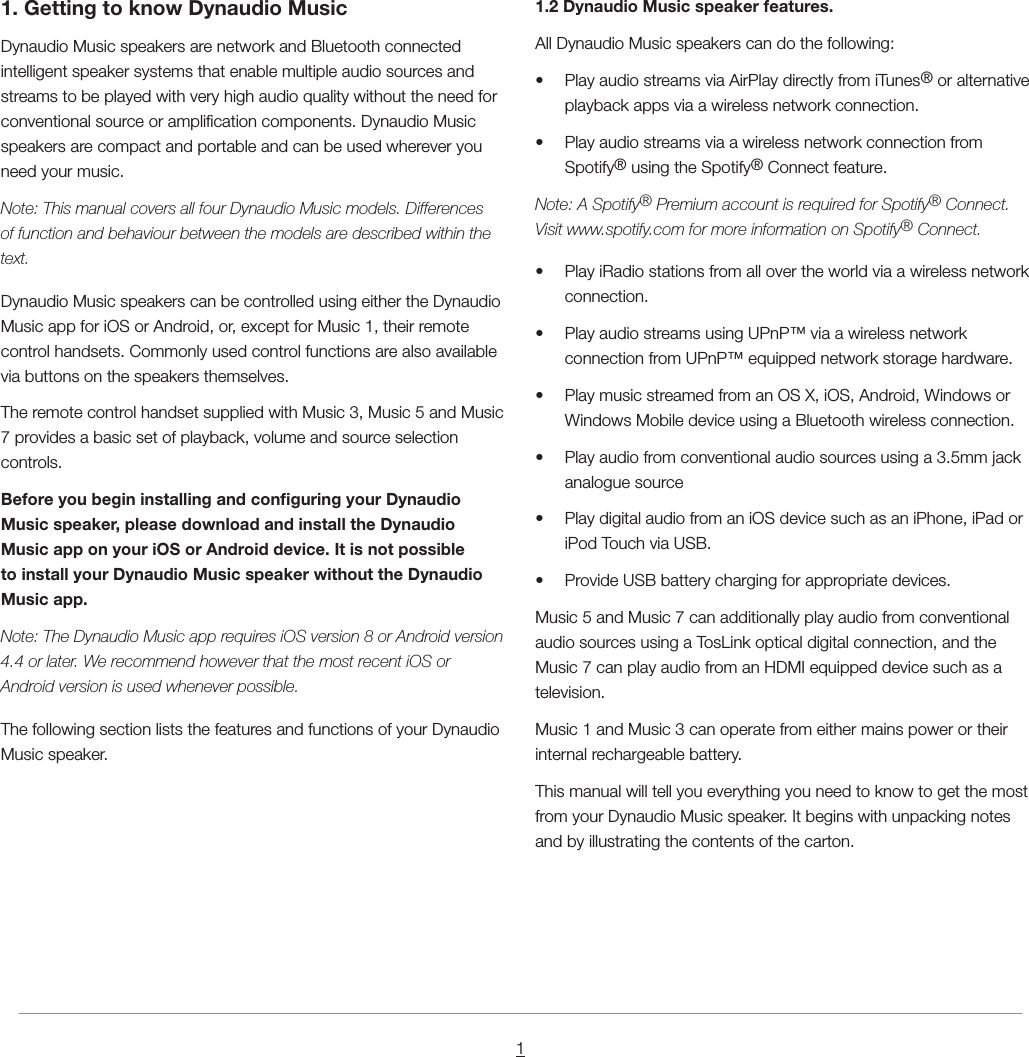 1. Getting to know Dynaudio Music

Dynaudio Music speakers are network and Bluetooth connected intelligent speaker systems that enable multiple audio sources and streams to be played with very high audio quality without the need for conventional source or amplification components. Dynaudio Music speakers are compact and portable and can be used wherever you need your music.

Note: This manual covers all four Dynaudio Music models. Differences of function and behaviour between the models are described within the text.

Dynaudio Music speakers can be controlled using either the Dynaudio Music app for iOS or Android, or, except for Music 1, their remote control handsets. Commonly used control functions are also available via buttons on the speakers themselves.

The remote control handset supplied with Music 3, Music 5 and Music 7 provides a basic set of playback, volume and source selection controls.

Before you begin installing and configuring your Dynaudio Music speaker, please download and install the Dynaudio Music app on your iOS or Android device. It is not possible to install your Dynaudio Music speaker without the Dynaudio Music app.

Note: The Dynaudio Music app requires iOS version 8 or Android version 4.4 or later. We recommend however that the most recent iOS or Android version is used whenever possible.

The following section lists the features and functions of your Dynaudio Music speaker.

1.2 Dynaudio Music speaker features.

All Dynaudio Music speakers can do the following:

• Play audio streams via AirPlay directly from iTunes® or alternative playback apps via a wireless network connection.

• Play audio streams via a wireless network connection from Spotify® using the Spotify® Connect feature.

Note: A Spotify® Premium account is required for Spotify® Connect. Visit www.spotify.com for more information on Spotify® Connect.

• Play iRadio stations from all over the world via a wireless network connection.

• Play audio streams using UPnP™ via a wireless network connection from UPnP™ equipped network storage hardware.

• Play music streamed from an OS X, iOS, Android, Windows or Windows Mobile device using a Bluetooth wireless connection.

• Play audio from conventional audio sources using a 3.5mm jack analogue source

• Play digital audio from an iOS device such as an iPhone, iPad or iPod Touch via USB.

• Provide USB battery charging for appropriate devices.

Music 5 and Music 7 can additionally play audio from conventional audio sources using a TosLink optical digital connection, and the Music 7 can play audio from an HDMI equipped device such as a television.

Music 1 and Music 3 can operate from either mains power or their internal rechargeable battery.

This manual will tell you everything you need to know to get the most from your Dynaudio Music speaker. It begins with unpacking notes and by illustrating the contents of the carton.

1